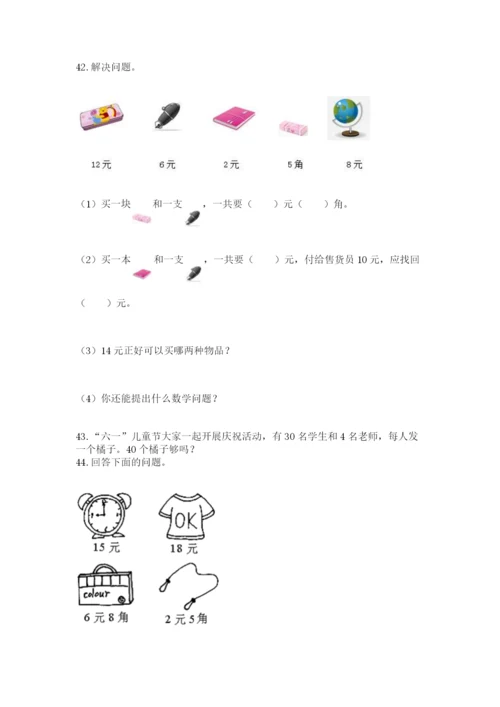 42. 解决问题。

12元　　6元　　2元　　5角　　8元

（1）买一块　　和一支　　，一共要（　　）元（　　）角。

（2）买一本　　和一支　　，一共要（　　）元，付给售货员 10 元，应找回（　　）元。

（3）14 元正好可以买哪两种物品？

（4）你还能提出什么数学问题？

43. “六一”儿童节大家一起开展庆祝活动，有 30 名学生和 4 名老师，每人发一个橘子。40 个橘子够吗？

44. 回答下面的问题。

OK

15 元　　18 元

colour

6 元 8 角　　2 元 5 角